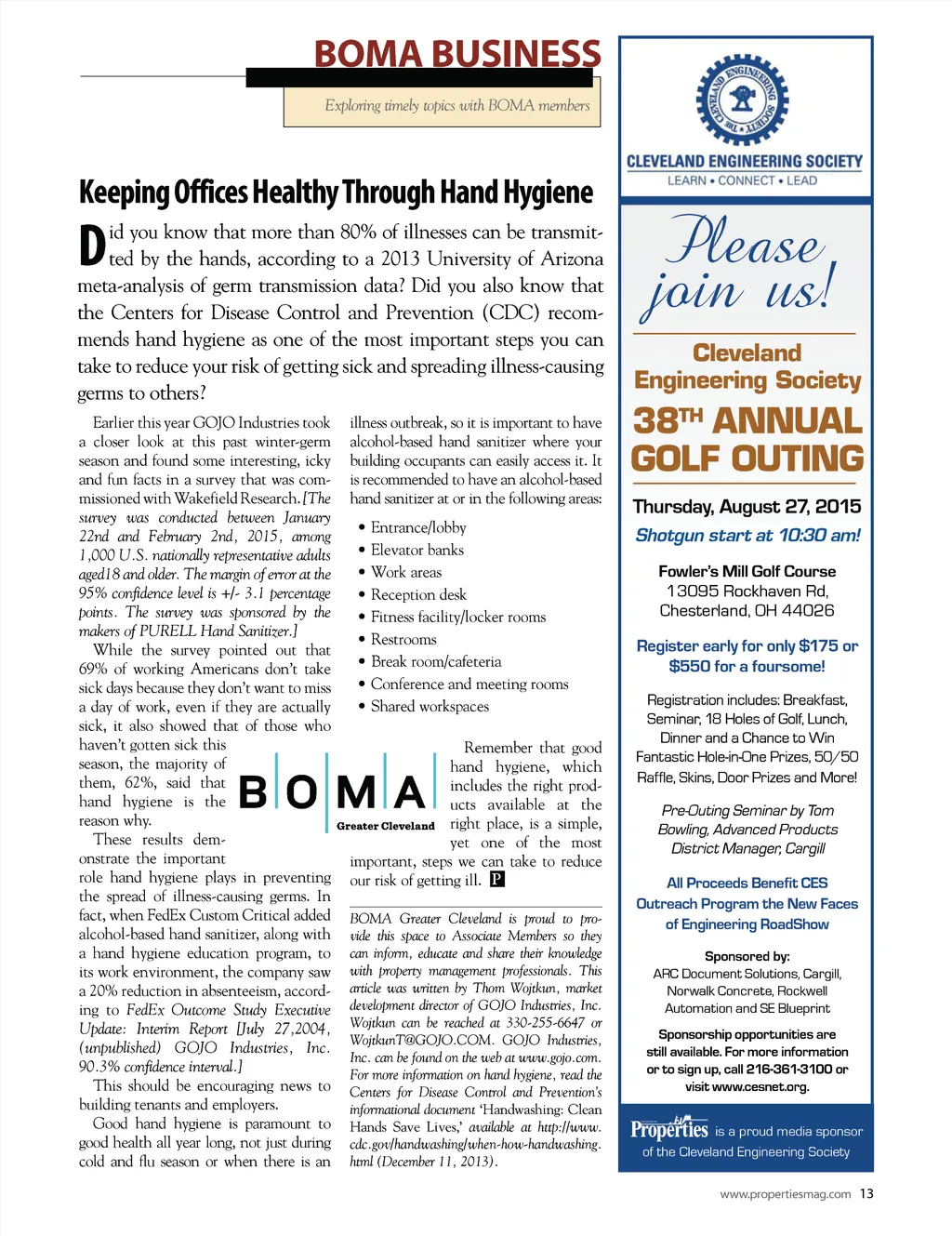 BOMA BUSINESS

Exploring timely topics with BOMA members

Keeping Offices Healthy Through Hand Hygiene

Did you know that more than 80% of illnesses can be transmitted by the hands, according to a 2013 University of Arizona meta-analysis of germ transmission data? Did you also know that the Centers for Disease Control and Prevention (CDC) recommends hand hygiene as one of the most important steps you can take to reduce your risk of getting sick and spreading illness-causing germs to others?

Earlier this year GOJO Industries took a closer look at this past winter-germ season and found some interesting, icky and fun facts in a survey that was commissioned with Wakefield Research. [The survey was conducted between January 22nd and February 2nd, 2015, among 1,000 U.S. nationally representative adults aged18 and older. The margin of error at the 95% confidence level is +/- 3.1 percentage points. The survey was sponsored by the makers of PURELL Hand Sanitizer.]

While the survey pointed out that 69% of working Americans don't take sick days because they don't want to miss a day of work, even if they are actually sick, it also showed that of those who haven't gotten sick this season, the majority of them, 62%, said that hand hygiene is the reason why.

These results demonstrate the important role hand hygiene plays in preventing the spread of illness-causing germs. In fact, when FedEx Custom Critical added alcohol-based hand sanitizer, along with a hand hygiene education program, to its work environment, the company saw a 20% reduction in absenteeism, according to FedEx Outcome Study Executive Update: Interim Report [July 27,2004, (unpublished) GOJO Industries, Inc. 90.3% confidence interval.]

This should be encouraging news to building tenants and employers.

Good hand hygiene is paramount to good health all year long, not just during cold and flu season or when there is an illness outbreak, so it is important to have alcohol-based hand sanitizer where your building occupants can easily access it. It is recommended to have an alcohol-based hand sanitizer at or in the following areas:

• Entrance/lobby
• Elevator banks
• Work areas
• Reception desk
• Fitness facility/locker rooms
• Restrooms
• Break room/cafeteria
• Conference and meeting rooms
• Shared workspaces

BOMA Greater Cleveland

Remember that good hand hygiene, which includes the right products available at the right place, is a simple, yet one of the most important, steps we can take to reduce our risk of getting ill. P

BOMA Greater Cleveland is proud to provide this space to Associate Members so they can inform, educate and share their knowledge with property management professionals. This article was written by Thom Wojtkun, market development director of GOJO Industries, Inc. Wojtkun can be reached at 330-255-6647 or WojtkunT@GOJO.COM. GOJO Industries, Inc. can be found on the web at www.gojo.com. For more information on hand hygiene, read the Centers for Disease Control and Prevention's informational document 'Handwashing: Clean Hands Save Lives,' available at http://www.cdc.gov/handwashing/when-how-handwashing.html (December 11, 2013).

THE CLEVELAND ENGINEERING SOCIETY
CLEVELAND ENGINEERING SOCIETY
LEARN • CONNECT • LEAD

Please join us!

Cleveland Engineering Society
38TH ANNUAL GOLF OUTING

Thursday, August 27, 2015
Shotgun start at 10:30 am!

Fowler's Mill Golf Course
13095 Rockhaven Rd,
Chesterland, OH 44026

Register early for only $175 or $550 for a foursome!

Registration includes: Breakfast, Seminar, 18 Holes of Golf, Lunch, Dinner and a Chance to Win Fantastic Hole-in-One Prizes, 50/50 Raffle, Skins, Door Prizes and More!

Pre-Outing Seminar by Tom Bowling, Advanced Products District Manager, Cargill

All Proceeds Benefit CES Outreach Program the New Faces of Engineering RoadShow

Sponsored by:
ARC Document Solutions, Cargill, Norwalk Concrete, Rockwell Automation and SE Blueprint

Sponsorship opportunities are still available. For more information or to sign up, call 216-361-3100 or visit www.cesnet.org.

Properties is a proud media sponsor of the Cleveland Engineering Society

www.propertiesmag.com 13